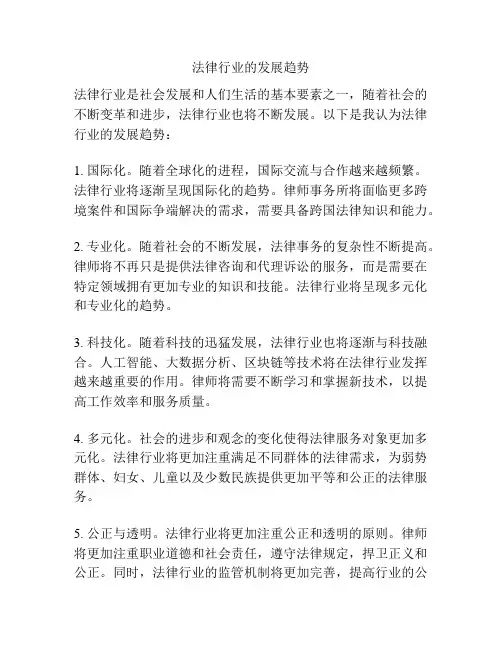 法律行业的发展趋势

法律行业是社会发展和人们生活的基本要素之一，随着社会的不断变革和进步，法律行业也将不断发展。以下是我认为法律行业的发展趋势：

1. 国际化。随着全球化的进程，国际交流与合作越来越频繁。法律行业将逐渐呈现国际化的趋势。律师事务所将面临更多跨境案件和国际争端解决的需求，需要具备跨国法律知识和能力。

2. 专业化。随着社会的不断发展，法律事务的复杂性不断提高。律师将不再只是提供法律咨询和代理诉讼的服务，而是需要在特定领域拥有更加专业的知识和技能。法律行业将呈现多元化和专业化的趋势。

3. 科技化。随着科技的迅猛发展，法律行业也将逐渐与科技融合。人工智能、大数据分析、区块链等技术将在法律行业发挥越来越重要的作用。律师将需要不断学习和掌握新技术，以提高工作效率和服务质量。

4. 多元化。社会的进步和观念的变化使得法律服务对象更加多元化。法律行业将更加注重满足不同群体的法律需求，为弱势群体、妇女、儿童以及少数民族提供更加平等和公正的法律服务。

5. 公正与透明。法律行业将更加注重公正和透明的原则。律师将更加注重职业道德和社会责任，遵守法律规定，捍卫正义和公正。同时，法律行业的监管机制将更加完善，提高行业的公